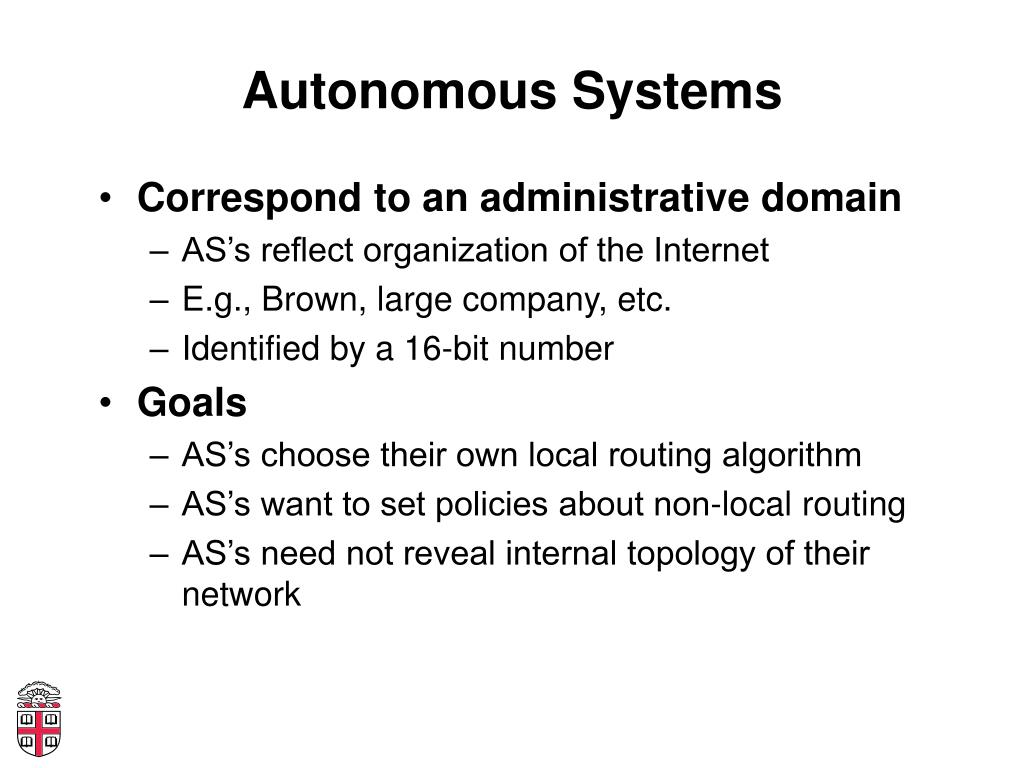 Autonomous Systems

• Correspond to an administrative domain
– AS's reflect organization of the Internet
– E.g., Brown, large company, etc.
– Identified by a 16-bit number

• Goals
– AS's choose their own local routing algorithm
– AS's want to set policies about non-local routing
– AS's need not reveal internal topology of their network